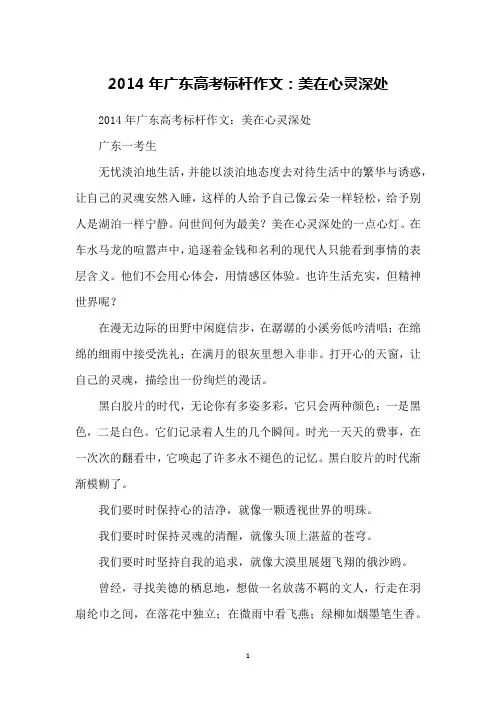 2014 年广东高考标杆作文：美在心灵深处

2014 年广东高考标杆作文：美在心灵深处

广东一考生

无忧淡泊地生活，并能以淡泊地态度去对待生活中的繁华与诱惑，让自己的灵魂安然入睡，这样的人给予自己像云朵一样轻松，给予别人是湖泊一样宁静。问世间何为最美？美在心灵深处的一点心灯。在车水马龙的喧嚣声中，追逐着金钱和名利的现代人只能看到事情的表层含义。他们不会用心体会，用情感区体验。也许生活充实，但精神世界呢？

在漫无边际的田野中闲庭信步，在潺潺的小溪旁低吟清唱；在绵绵的细雨中接受洗礼；在满月的银灰里想入非非。打开心的天窗，让自己的灵魂，描绘出一份绚烂的漫话。

黑白胶片的时代，无论你有多姿多彩，它只会两种颜色：一是黑色，二是白色。它们记录着人生的几个瞬间。时光一天天的费事，在一次次的翻看中，它唤起了许多永不褪色的记忆。黑白胶片的时代渐渐模糊了。

我们要时时保持心的洁净，就像一颗透视世界的明珠。

我们要时时保持灵魂的清醒，就像头顶上湛蓝的苍穹。

我们要时时坚持自我的追求，就像大漠里展翅飞翔的俄沙鸥。

曾经，寻找美德的栖息地，想做一名放荡不羁的文人，行走在羽扇纶巾之间，在落花中独立；在微雨中看飞燕；绿柳如烟墨笔生香。

1